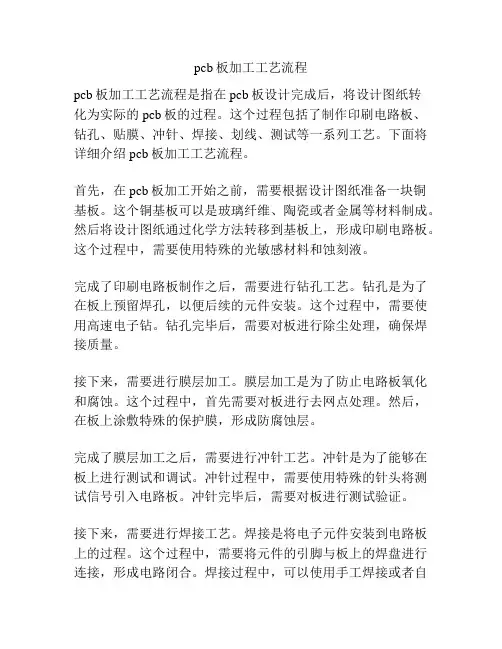 pcb 板加工工艺流程

pcb 板加工工艺流程是指在 pcb 板设计完成后，将设计图纸转化为实际的 pcb 板的过程。这个过程包括了制作印刷电路板、钻孔、贴膜、冲针、焊接、划线、测试等一系列工艺。下面将详细介绍 pcb 板加工工艺流程。

首先，在 pcb 板加工开始之前，需要根据设计图纸准备一块铜基板。这个铜基板可以是玻璃纤维、陶瓷或者金属等材料制成。然后将设计图纸通过化学方法转移到基板上，形成印刷电路板。这个过程中，需要使用特殊的光敏感材料和蚀刻液。

完成了印刷电路板制作之后，需要进行钻孔工艺。钻孔是为了在板上预留焊孔，以便后续的元件安装。这个过程中，需要使用高速电子钻。钻孔完毕后，需要对板进行除尘处理，确保焊接质量。

接下来，需要进行膜层加工。膜层加工是为了防止电路板氧化和腐蚀。这个过程中，首先需要对板进行去网点处理。然后，在板上涂敷特殊的保护膜，形成防腐蚀层。

完成了膜层加工之后，需要进行冲针工艺。冲针是为了能够在板上进行测试和调试。冲针过程中，需要使用特殊的针头将测试信号引入电路板。冲针完毕后，需要对板进行测试验证。

接下来，需要进行焊接工艺。焊接是将电子元件安装到电路板上的过程。这个过程中，需要将元件的引脚与板上的焊盘进行连接，形成电路闭合。焊接过程中，可以使用手工焊接或者自